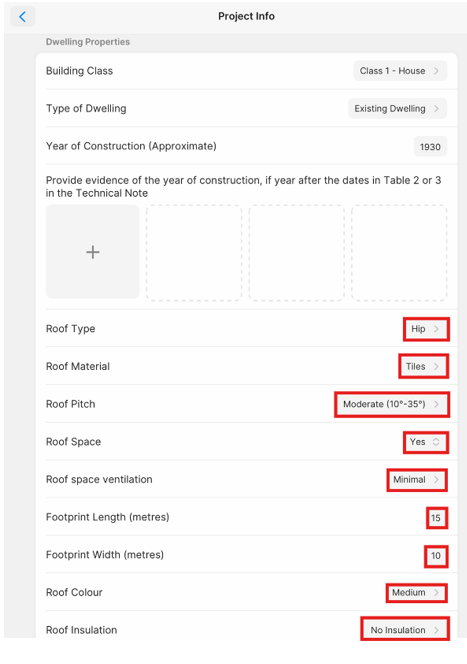 Project Info

Dwelling Properties

Building Class Class 1 - House

Type of Dwelling Existing Dwelling

Year of Construction (Approximate) 1930

Provide evidence of the year of construction, if year after the dates in Table 2 or 3 in the Technical Note

+

Roof Type Hip

Roof Material Tiles

Roof Pitch Moderate (10°-35°)

Roof Space Yes

Roof space ventilation Minimal

Footprint Length (metres) 15

Footprint Width (metres) 10

Roof Colour Medium

Roof Insulation No Insulation